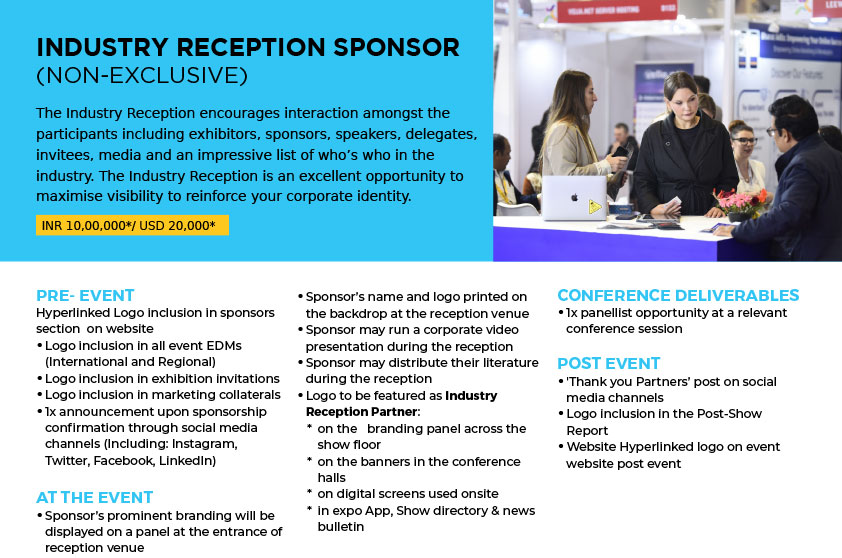 INDUSTRY RECEPTION SPONSOR
(NON-EXCLUSIVE)

The Industry Reception encourages interaction amongst the participants including exhibitors, sponsors, speakers, delegates, invitees, media and an impressive list of who's who in the industry. The Industry Reception is an excellent opportunity to maximise visibility to reinforce your corporate identity.

INR 10,00,000*/ USD 20,000*

PRE- EVENT
Hyperlinked Logo inclusion in sponsors section on website
• Logo inclusion in all event EDMs (International and Regional)
• Logo inclusion in exhibition invitations
• Logo inclusion in marketing collaterals
• 1x announcement upon sponsorship confirmation through social media channels (Including: Instagram, Twitter, Facebook, LinkedIn)

AT THE EVENT
• Sponsor's prominent branding will be displayed on a panel at the entrance of reception venue
• Sponsor's name and logo printed on the backdrop at the reception venue
• Sponsor may run a corporate video presentation during the reception
• Sponsor may distribute their literature during the reception
• Logo to be featured as Industry Reception Partner:
* on the branding panel across the show floor
* on the banners in the conference halls
* on digital screens used onsite
* in expo App, Show directory & news bulletin

CONFERENCE DELIVERABLES
• 1x panellist opportunity at a relevant conference session

POST EVENT
• 'Thank you Partners' post on social media channels
• Logo inclusion in the Post-Show Report
• Website Hyperlinked logo on event website post event